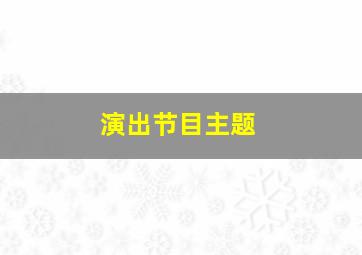 演出节目主题